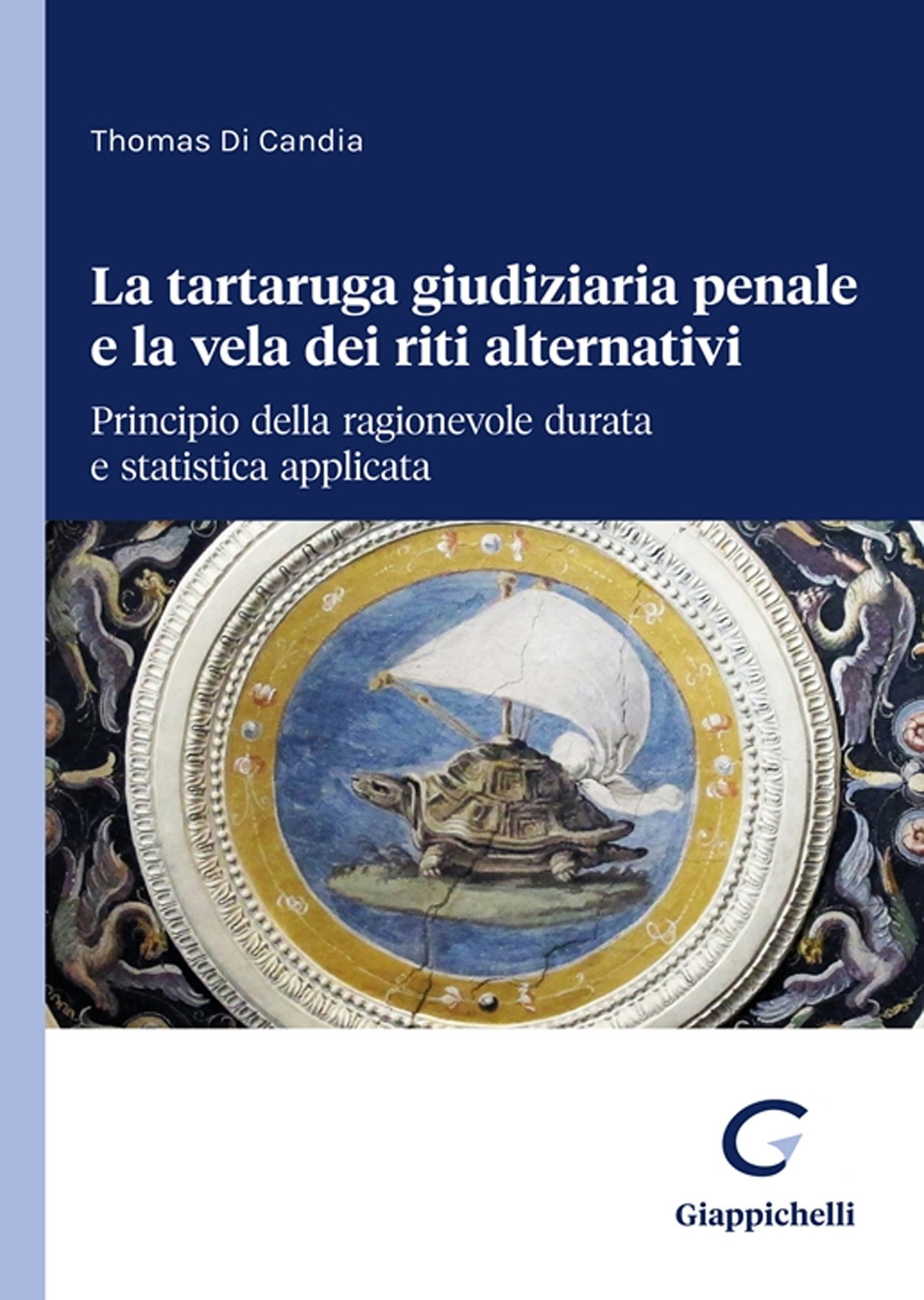 Thomas Di Candia

La tartaruga giudiziaria penale e la vela dei riti alternativi

Principio della ragionevole durata e statistica applicata

Giappichelli